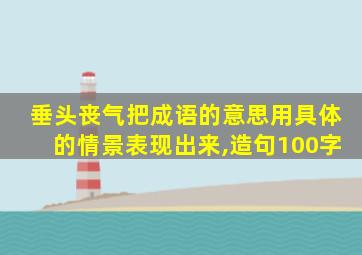 垂头丧气把成语的意思用具体的情景表现出来,造句100字